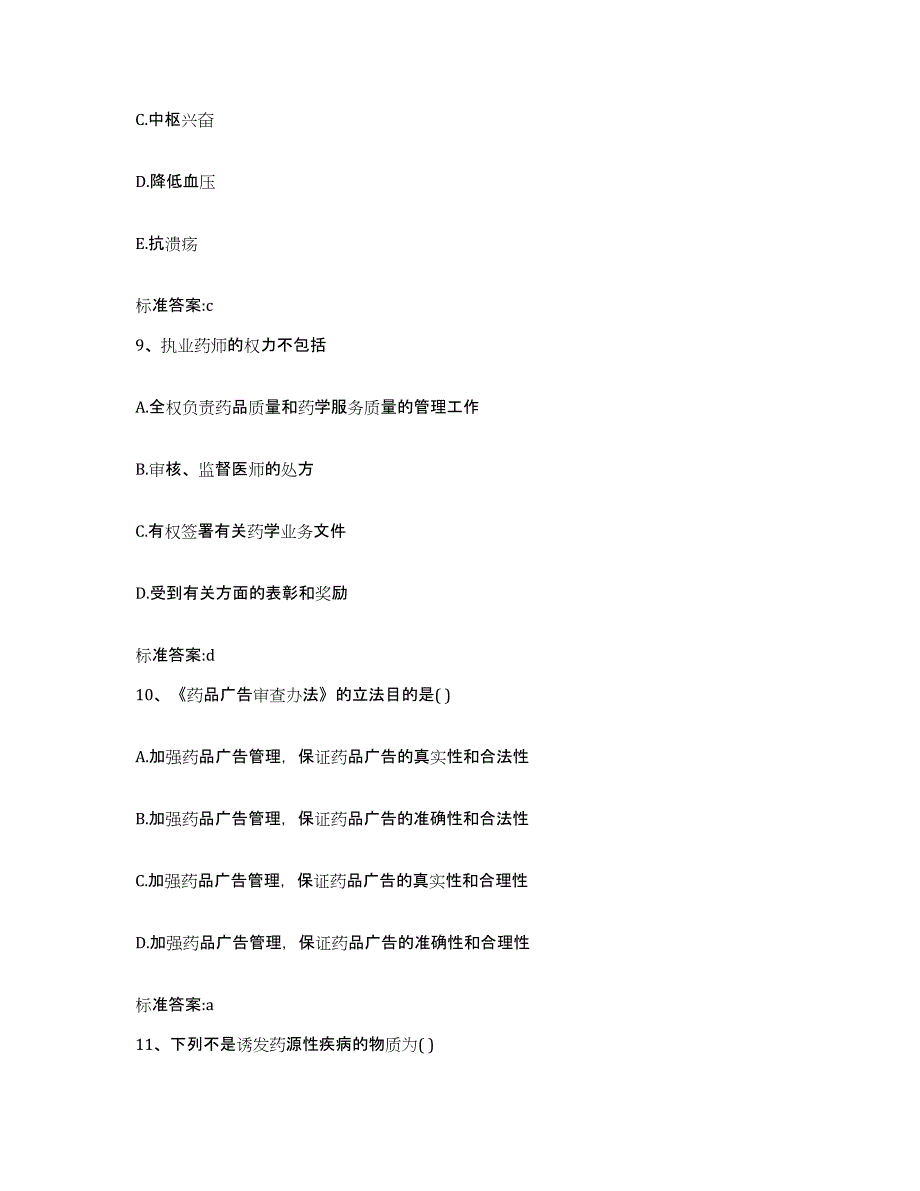 C.中枢兴奋

D.降低血压

E.抗溃疡

标准答案:c

9、执业药师的权力不包括

A.全权负责药品质量和药学服务质量的管理工作

B.审核、监督医师的处方

C.有权签署有关药学业务文件

D.受到有关方面的表彰和奖励

标准答案:d

10、《药品广告审查办法》的立法目的是( )

A.加强药品广告管理，保证药品广告的真实性和合法性

B.加强药品广告管理，保证药品广告的准确性和合法性

C.加强药品广告管理，保证药品广告的真实性和合理性

D.加强药品广告管理，保证药品广告的准确性和合理性

标准答案:a

11、下列不是诱发药源性疾病的物质为( )